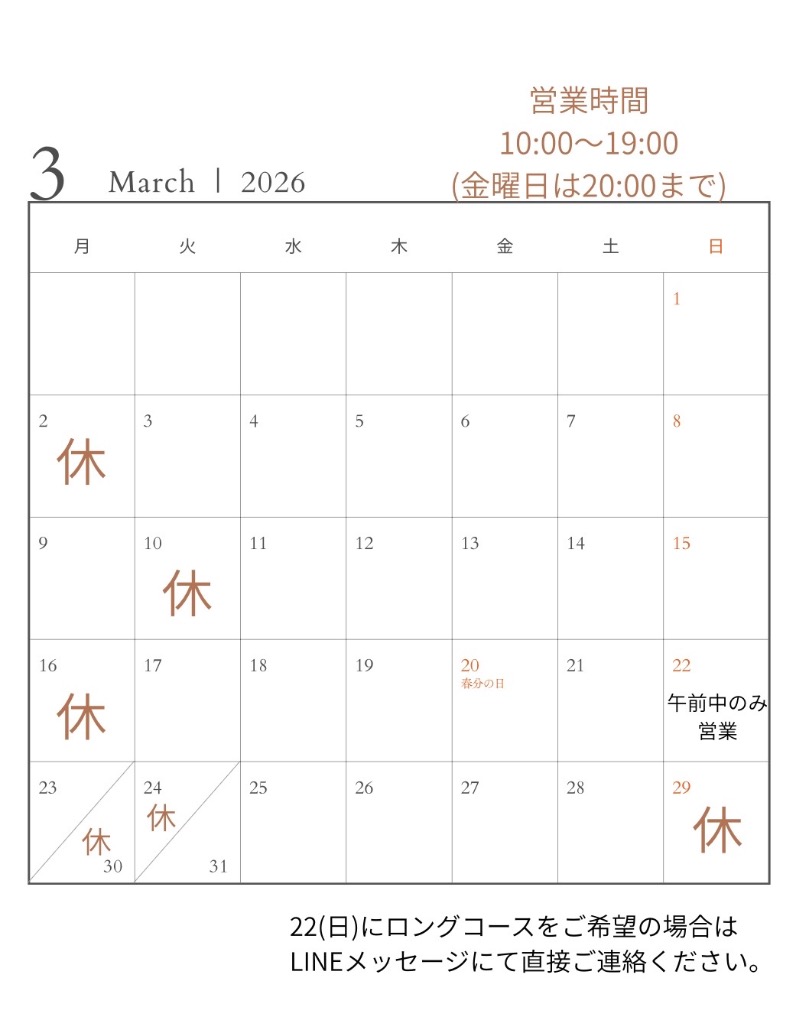 営業時間
10:00〜19:00
(金曜日は20:00まで)

3 March | 2026

| 月 | 火 | 水 | 木 | 金 | 土 | 日 |
|---|---|---|---|---|---|---|
| | | | | | | 1 |
| 2 休 | 3 | 4 | 5 | 6 | 7 | 8 |
| 9 | 10 休 | 11 | 12 | 13 | 14 | 15 |
| 16 休 | 17 | 18 | 19 | 20 春分の日 | 21 | 22 午前中のみ営業 |
| 23 休 30 | 24 休 31 | 25 | 26 | 27 | 28 | 29 休 |

22(日)にロングコースをご希望の場合は
LINEメッセージにて直接ご連絡ください。